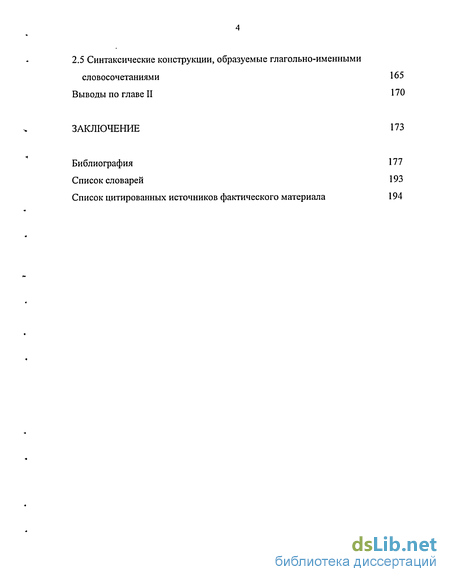 4

2.5 Синтаксические конструкции, образуемые глагольно-именными словосочетаниями 165

Выводы по главе II 170

ЗАКЛЮЧЕНИЕ 173

Библиография 177

Список словарей 193

Список цитированных источников фактического материала 194

dsLib.net
библиотека диссертаций